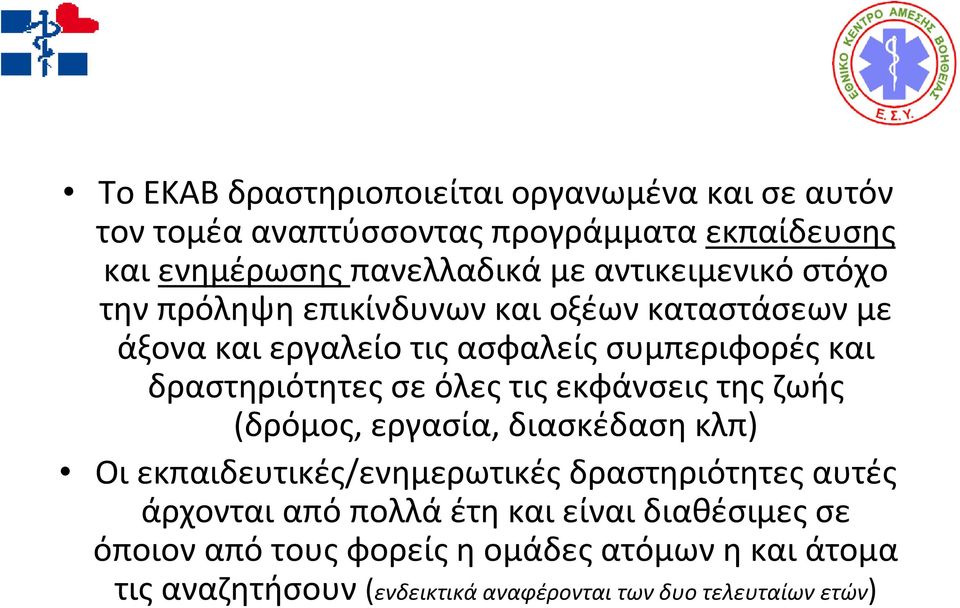 ΕΘΝΙΚΟ ΚΕΝΤΡΟ ΑΜΕΣΗΣ ΒΟΗΘΕΙΑΣ
Ε.Σ.Υ.

• Το ΕΚΑΒ δραστηριοποιείται οργανωμένα και σε αυτόν τον τομέα αναπτύσσοντας προγράμματα εκπαίδευσης και ενημέρωσης πανελλαδικά με αντικειμενικό στόχο την πρόληψη επικίνδυνων και οξέων καταστάσεων με άξονα και εργαλείο τις ασφαλείς συμπεριφορές και δραστηριότητες σε όλες τις εκφάνσεις της ζωής (δρόμος, εργασία, διασκέδαση κλπ)

• Οι εκπαιδευτικές/ενημερωτικές δραστηριότητες αυτές άρχονται από πολλά έτη και είναι διαθέσιμες σε όποιον από τους φορείς η ομάδες ατόμων η και άτομα τις αναζητήσουν (ενδεικτικά αναφέρονται των δυο τελευταίων ετών)